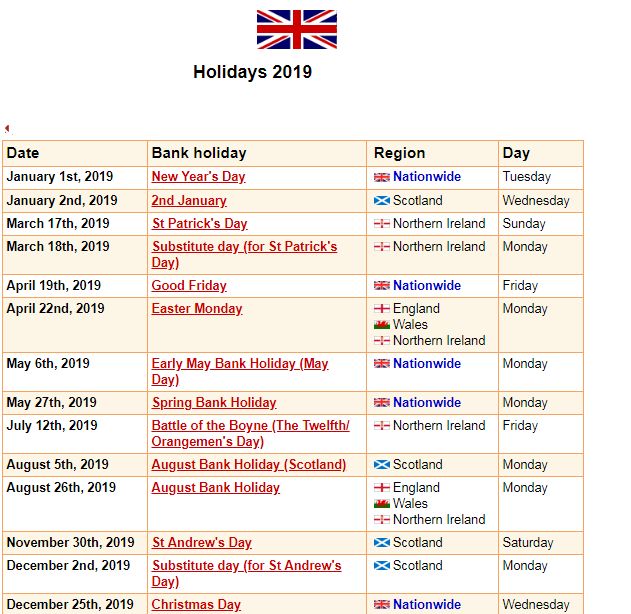 Holidays 2019

| Date | Bank holiday | Region | Day |
|---|---|---|---|
| January 1st, 2019 | New Year's Day | Nationwide | Tuesday |
| January 2nd, 2019 | 2nd January | Scotland | Wednesday |
| March 17th, 2019 | St Patrick's Day | Northern Ireland | Sunday |
| March 18th, 2019 | Substitute day (for St Patrick's Day) | Northern Ireland | Monday |
| April 19th, 2019 | Good Friday | Nationwide | Friday |
| April 22nd, 2019 | Easter Monday | England Wales Northern Ireland | Monday |
| May 6th, 2019 | Early May Bank Holiday (May Day) | Nationwide | Monday |
| May 27th, 2019 | Spring Bank Holiday | Nationwide | Monday |
| July 12th, 2019 | Battle of the Boyne (The Twelfth/ Orangemen's Day) | Northern Ireland | Friday |
| August 5th, 2019 | August Bank Holiday (Scotland) | Scotland | Monday |
| August 26th, 2019 | August Bank Holiday | England Wales Northern Ireland | Monday |
| November 30th, 2019 | St Andrew's Day | Scotland | Saturday |
| December 2nd, 2019 | Substitute day (for St Andrew's Day) | Scotland | Monday |
| December 25th, 2019 | Christmas Day | Nationwide | Wednesday |